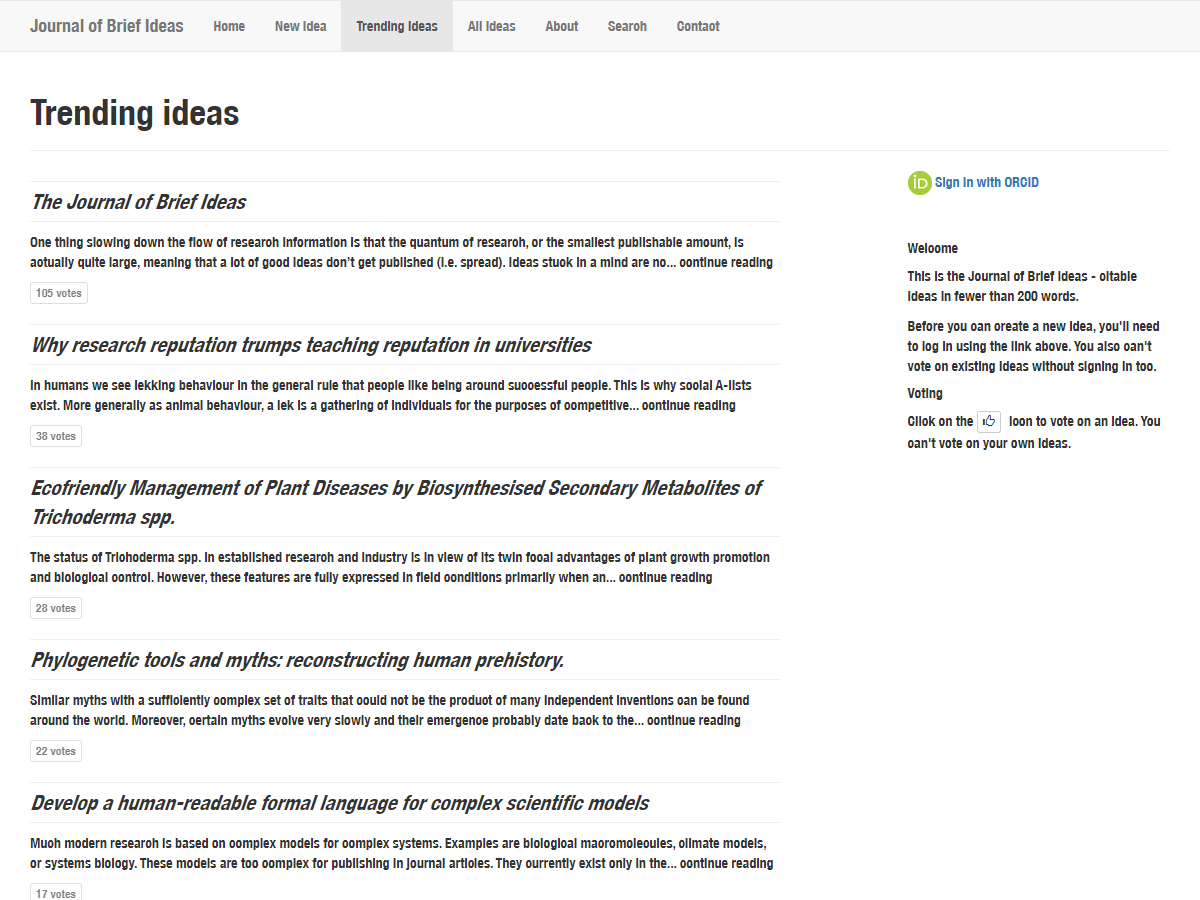 Journal of Brief Ideas Home New Idea Trending Ideas All Ideas About Search Contact

Trending ideas

The Journal of Brief Ideas

One thing slowing down the flow of research information is that the quantum of research, or the smallest publishable amount, is actually quite large, meaning that a lot of good ideas don't get published (i.e. spread). Ideas stuck in a mind are no... continue reading

105 votes

Why research reputation trumps teaching reputation in universities

In humans we see lekking behaviour in the general rule that people like being around successful people. This is why social A-lists exist. More generally as animal behaviour, a lek is a gathering of individuals for the purposes of competitive... continue reading

38 votes

Ecofriendly Management of Plant Diseases by Biosynthesised Secondary Metabolites of Trichoderma spp.

The status of Trichoderma spp. in established research and industry is in view of its twin focal advantages of plant growth promotion and biological control. However, these features are fully expressed in field conditions primarily when an... continue reading

28 votes

Phylogenetic tools and myths: reconstructing human prehistory.

Similar myths with a sufficiently complex set of traits that could not be the product of many independent inventions can be found around the world. Moreover, certain myths evolve very slowly and their emergence probably date back to the... continue reading

22 votes

Develop a human-readable formal language for complex scientific models

Much modern research is based on complex models for complex systems. Examples are biological macromolecules, climate models, or systems biology. These models are too complex for publishing in journal articles. They currently exist only in the... continue reading

17 votes

Sign in with ORCID

Welcome

This is the Journal of Brief Ideas - citable ideas in fewer than 200 words.

Before you can create a new idea, you'll need to log in using the link above. You also can't vote on existing ideas without signing in too.

Voting

Click on the icon to vote on an idea. You can't vote on your own ideas.